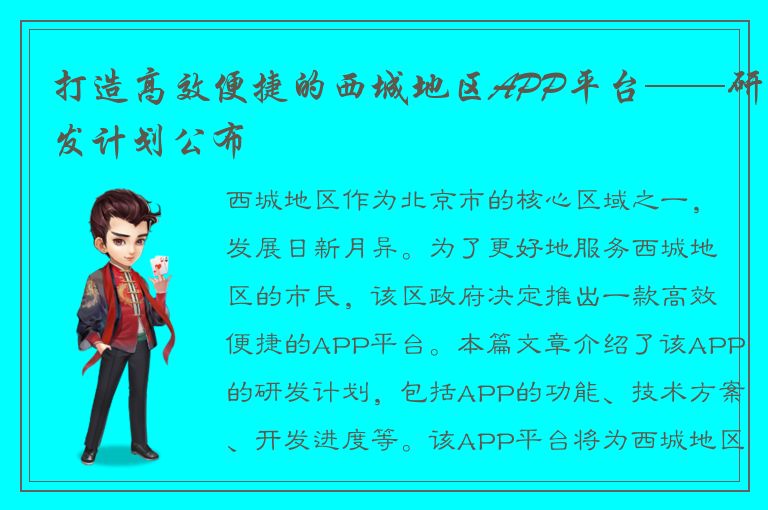 打造高效便捷的西城地区APP平台——研发计划公布

西城地区作为北京市的核心区域之一，发展日新月异。为了更好地服务西城地区的市民，该区政府决定推出一款高效便捷的APP平台。本篇文章介绍了该APP的研发计划，包括APP的功能、技术方案、开发进度等。该APP平台将为西城地区